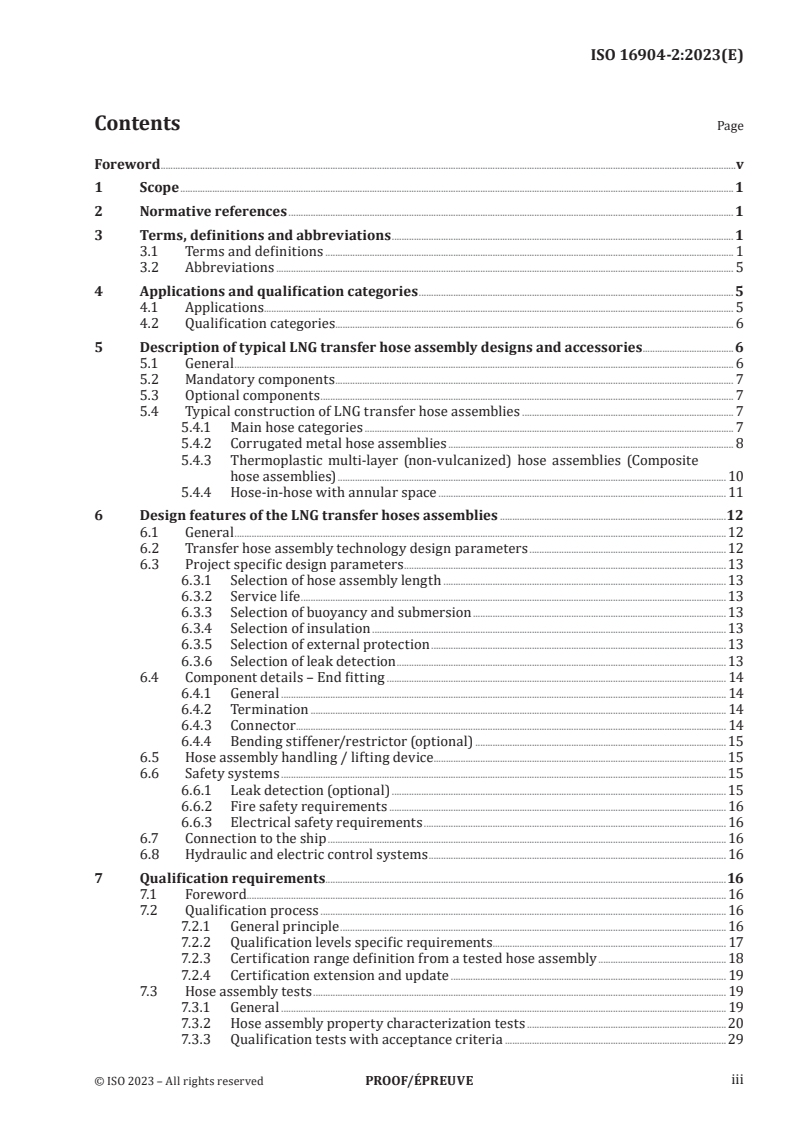 ISO 16904-2:2023(E)

Contents

Page

Foreword v

1 Scope 1

2 Normative references 1

3 Terms, definitions and abbreviations 1
3.1 Terms and definitions 1
3.2 Abbreviations 5

4 Applications and qualification categories 5
4.1 Applications 5
4.2 Qualification categories 6

5 Description of typical LNG transfer hose assembly designs and accessories 6
5.1 General 6
5.2 Mandatory components 7
5.3 Optional components 7
5.4 Typical construction of LNG transfer hose assemblies 7
5.4.1 Main hose categories 7
5.4.2 Corrugated metal hose assemblies 8
5.4.3 Thermoplastic multi-layer (non-vulcanized) hose assemblies (Composite hose assemblies) 10
5.4.4 Hose-in-hose with annular space 11

6 Design features of the LNG transfer hoses assemblies 12
6.1 General 12
6.2 Transfer hose assembly technology design parameters 12
6.3 Project specific design parameters 13
6.3.1 Selection of hose assembly length 13
6.3.2 Service life 13
6.3.3 Selection of buoyancy and submersion 13
6.3.4 Selection of insulation 13
6.3.5 Selection of external protection 13
6.3.6 Selection of leak detection 13
6.4 Component details – End fitting 14
6.4.1 General 14
6.4.2 Termination 14
6.4.3 Connector 14
6.4.4 Bending stiffener/restrictor (optional) 15
6.5 Hose assembly handling / lifting device 15
6.6 Safety systems 15
6.6.1 Leak detection (optional) 15
6.6.2 Fire safety requirements 16
6.6.3 Electrical safety requirements 16
6.7 Connection to the ship 16
6.8 Hydraulic and electric control systems 16

7 Qualification requirements 16
7.1 Foreword 16
7.2 Qualification process 16
7.2.1 General principle 16
7.2.2 Qualification levels specific requirements 17
7.2.3 Certification range definition from a tested hose assembly 18
7.2.4 Certification extension and update 19
7.3 Hose assembly tests 19
7.3.1 General 19
7.3.2 Hose assembly property characterization tests 20
7.3.3 Qualification tests with acceptance criteria 29

© ISO 2023 – All rights reserved PROOF/ÉPREUVE iii